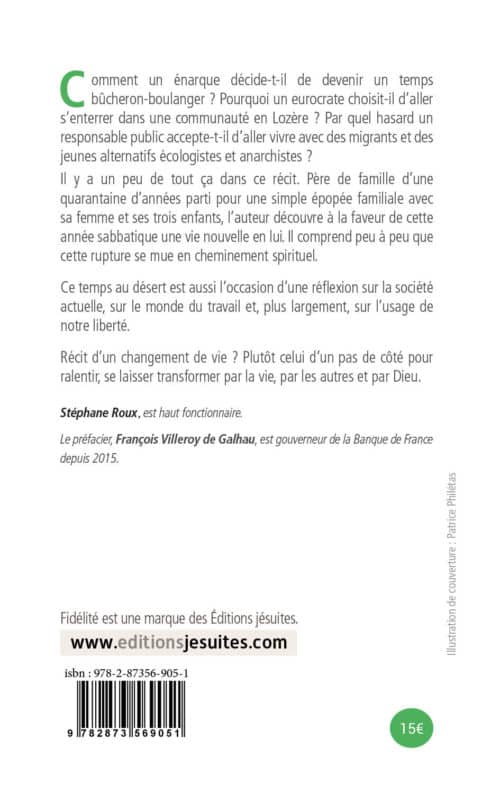 Comment un énarque décide-t-il de devenir un temps bûcheron-boulanger ? Pourquoi un eurocrate choisit-il d'aller s'enterrer dans une communauté en Lozère ? Par quel hasard un responsable public accepte-t-il d'aller vivre avec des migrants et des jeunes alternatifs écologistes et anarchistes ?

Il y a un peu de tout ça dans ce récit. Père de famille d'une quarantaine d'années parti pour une simple épopée familiale avec sa femme et ses trois enfants, l'auteur découvre à la faveur de cette année sabbatique une vie nouvelle en lui. Il comprend peu à peu que cette rupture se mue en cheminement spirituel.

Ce temps au désert est aussi l'occasion d'une réflexion sur la société actuelle, sur le monde du travail et, plus largement, sur l'usage de notre liberté.

Récit d'un changement de vie ? Plutôt celui d'un pas de côté pour ralentir, se laisser transformer par la vie, par les autres et par Dieu.

Stéphane Roux, est haut fonctionnaire.

Le préfacier, François Villeroy de Galhau, est gouverneur de la Banque de France depuis 2015.

Illustration de couverture : Patrice Philétas

Fidélité est une marque des Éditions jésuites.

www.editionsjesuites.com

isbn : 978-2-87356-905-1

9 782873 569051

15€